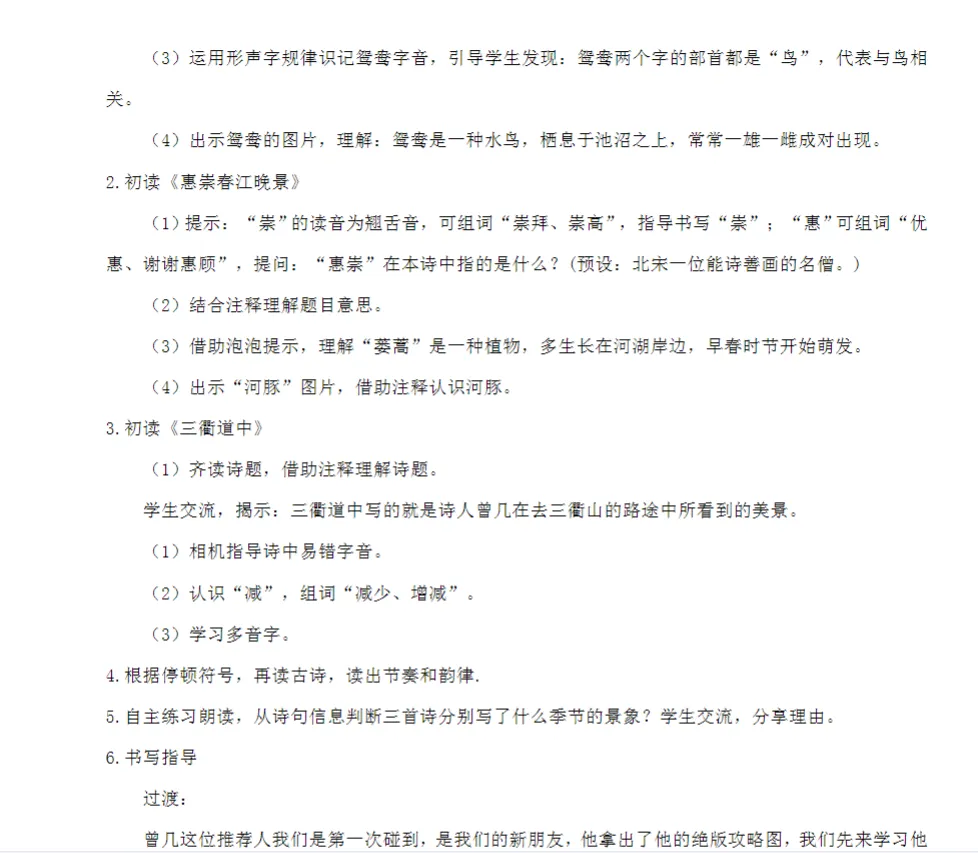 （3）运用形声字规律识记鸳鸯字音，引导学生发现：鸳鸯两个字的部首都是“鸟”，代表与鸟相关。

（4）出示鸳鸯的图片，理解：鸳鸯是一种水鸟，栖息于池沼之上，常常一雄一雌成对出现。

2.初读《惠崇春江晚景》

（1）提示：“崇”的读音为翘舌音，可组词“崇拜、崇高”，指导书写“崇”；“惠”可组词“优惠、谢谢惠顾”，提问：“惠崇”在本诗中指的是什么？(预设：北宋一位能诗善画的名僧。)

（2）结合注释理解题目意思。

（3）借助泡泡提示，理解“蒌蒿”是一种植物，多生长在河湖岸边，早春时节开始萌发。

（4）出示“河豚”图片，借助注释认识河豚。

3.初读《三衢道中》

（1）齐读诗题，借助注释理解诗题。

学生交流，揭示：三衢道中写的就是诗人曾几在去三衢山的路途中所看到的美景。

（1）相机指导诗中易错字音。

（2）认识“减”，组词“减少、增减”。

（3）学习多音字。

4.根据停顿符号，再读古诗，读出节奏和韵律.

5.自主练习朗读，从诗句信息判断三首诗分别写了什么季节的景象？学生交流，分享理由。

6.书写指导

过渡：

曾几这位推荐人我们是第一次碰到，是我们的新朋友，他拿出了他的绝版攻略图，我们先来学习他